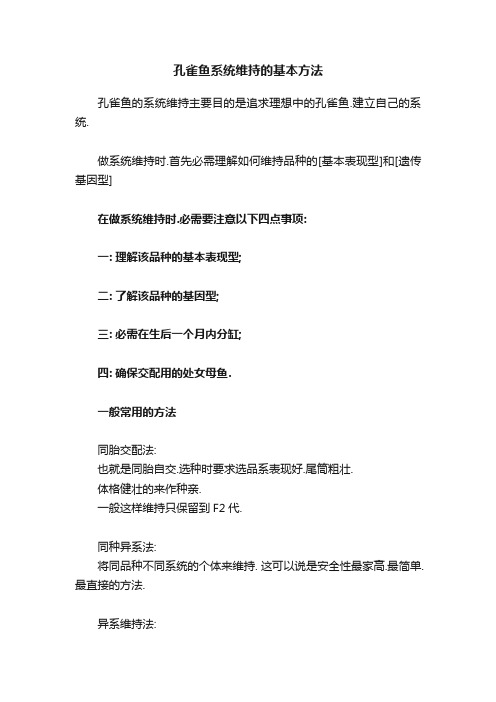 孔雀鱼系统维持的基本方法

孔雀鱼的系统维持主要目的是追求理想中的孔雀鱼.建立自己的系统.

做系统维持时.首先必需理解如何维持品种的[基本表现型]和[遗传基因型]

在做系统维持时.必需要注意以下四点事项:

一: 理解该品种的基本表现型;

二: 了解该品种的基因型;

三: 必需在生后一个月内分缸;

四: 确保交配用的处女母鱼.

一般常用的方法

同胎交配法:
也就是同胎自交.选种时要求选品系表现好.尾筒粗壮.
体格健壮的来作种亲.
一般这样维持只保留到 F2 代.

同种异系法:
将同品种不同系统的个体来维持. 这可以说是安全性最家高.最简单.最直接的方法.

异系维持法: